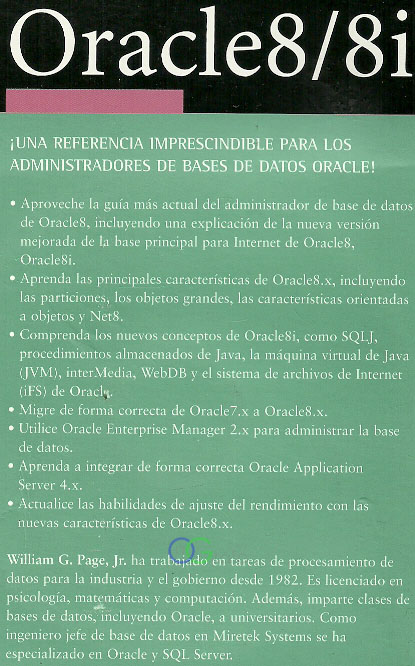 Oracle8/8i

¡UNA REFERENCIA IMPRESCINDIBLE PARA LOS ADMINISTRADORES DE BASES DE DATOS ORACLE!

• Aproveche la guía más actual del administrador de base de datos de Oracle8, incluyendo una explicación de la nueva versión mejorada de la base principal para Internet de Oracle8, Oracle8i.
• Aprenda las principales características de Oracle8.x, incluyendo las particiones, los objetos grandes, las características orientadas a objetos y Net8.
• Comprenda los nuevos conceptos de Oracle8i, como SQLJ, procedimientos almacenados de Java, la máquina virtual de Java (JVM), interMedia, WebDB y el sistema de archivos de Internet (iFS) de Oracle.
• Migre de forma correcta de Oracle7.x a Oracle8.x.
• Utilice Oracle Enterprise Manager 2.x para administrar la base de datos.
• Aprenda a integrar de forma correcta Oracle Application Server 4.x.
• Actualice las habilidades de ajuste del rendimiento con las nuevas características de Oracle8.x.

OG

William G. Page, Jr. ha trabajado en tareas de procesamiento de datos para la industria y el gobierno desde 1982. Es licenciado en psicología, matemáticas y computación. Además, imparte clases de bases de datos, incluyendo Oracle, a universitarios. Como ingeniero jefe de base de datos en Miretek Systems se ha especializado en Oracle y SQL Server.